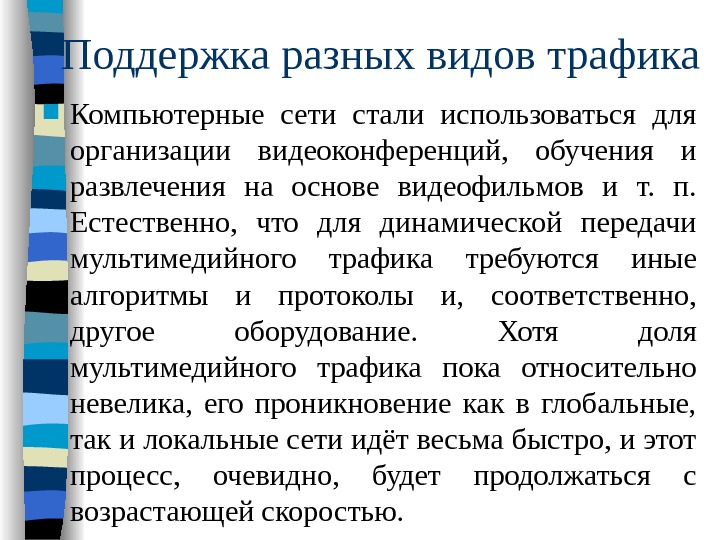 Поддержка разных видов трафика

Компьютерные сети стали использоваться для организации видеоконференций, обучения и развлечения на основе видеофильмов и т. п. Естественно, что для динамической передачи мультимедийного трафика требуются иные алгоритмы и протоколы и, соответственно, другое оборудование. Хотя доля мультимедийного трафика пока относительно невелика, его проникновение как в глобальные, так и локальные сети идёт весьма быстро, и этот процесс, очевидно, будет продолжаться с возрастающей скоростью.